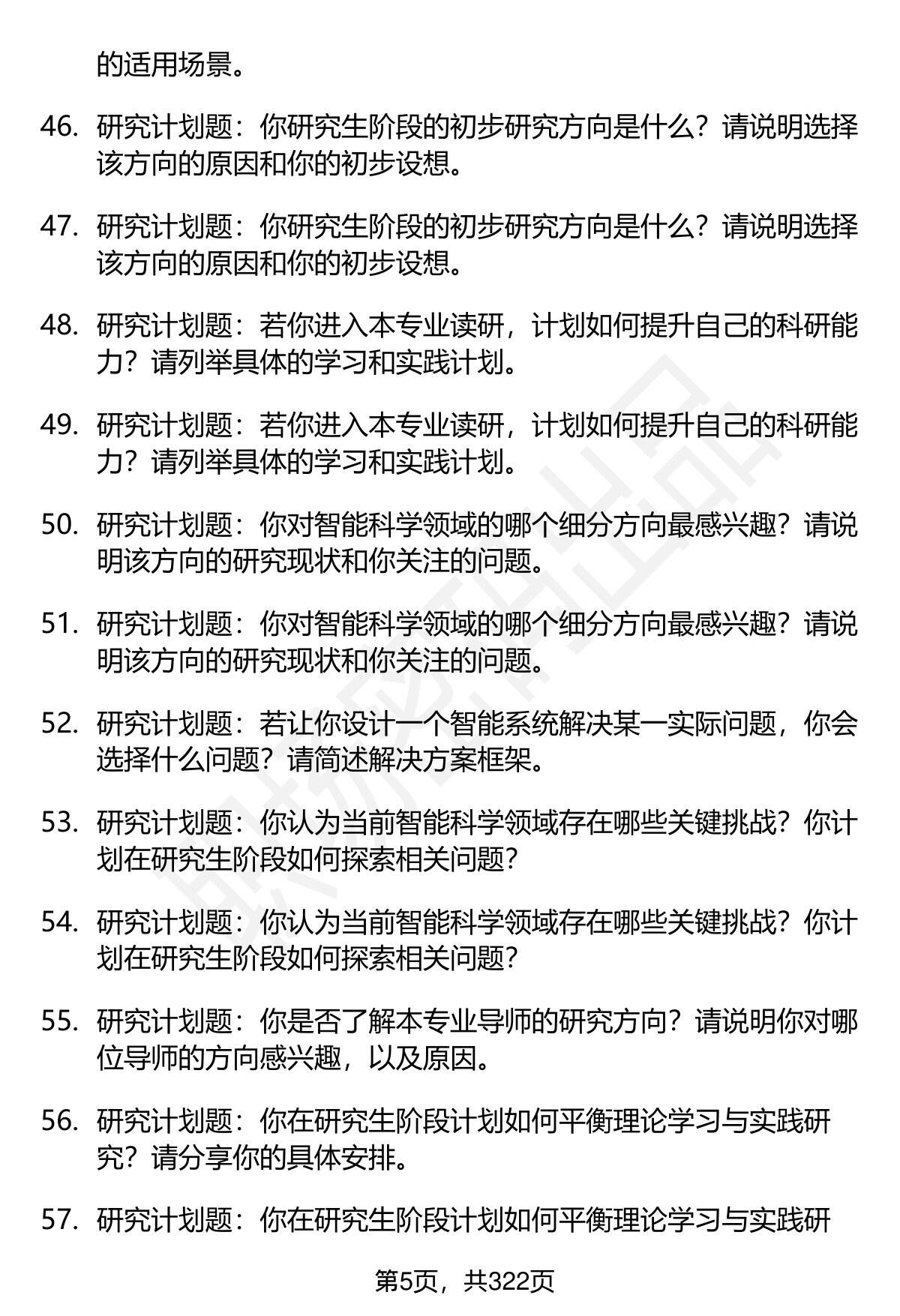 的适用场景。

46. 研究计划题：你研究生阶段的初步研究方向是什么？请说明选择该方向的原因和你的初步设想。

47. 研究计划题：你研究生阶段的初步研究方向是什么？请说明选择该方向的原因和你的初步设想。

48. 研究计划题：若你进入本专业读研，计划如何提升自己的科研能力？请列举具体的学习和实践计划。

49. 研究计划题：若你进入本专业读研，计划如何提升自己的科研能力？请列举具体的学习和实践计划。

50. 研究计划题：你对智能科学领域的哪个细分方向最感兴趣？请说明该方向的研究现状和你关注的问题。

51. 研究计划题：你对智能科学领域的哪个细分方向最感兴趣？请说明该方向的研究现状和你关注的问题。

52. 研究计划题：若让你设计一个智能系统解决某一实际问题，你会选择什么问题？请简述解决方案框架。

53. 研究计划题：你认为当前智能科学领域存在哪些关键挑战？你计划在研究生阶段如何探索相关问题？

54. 研究计划题：你认为当前智能科学领域存在哪些关键挑战？你计划在研究生阶段如何探索相关问题？

55. 研究计划题：你是否了解本专业导师的研究方向？请说明你对哪位导师的方向感兴趣，以及原因。

56. 研究计划题：你在研究生阶段计划如何平衡理论学习与实践研究？请分享你的具体安排。

57. 研究计划题：你在研究生阶段计划如何平衡理论学习与实践研

第5页，共322页